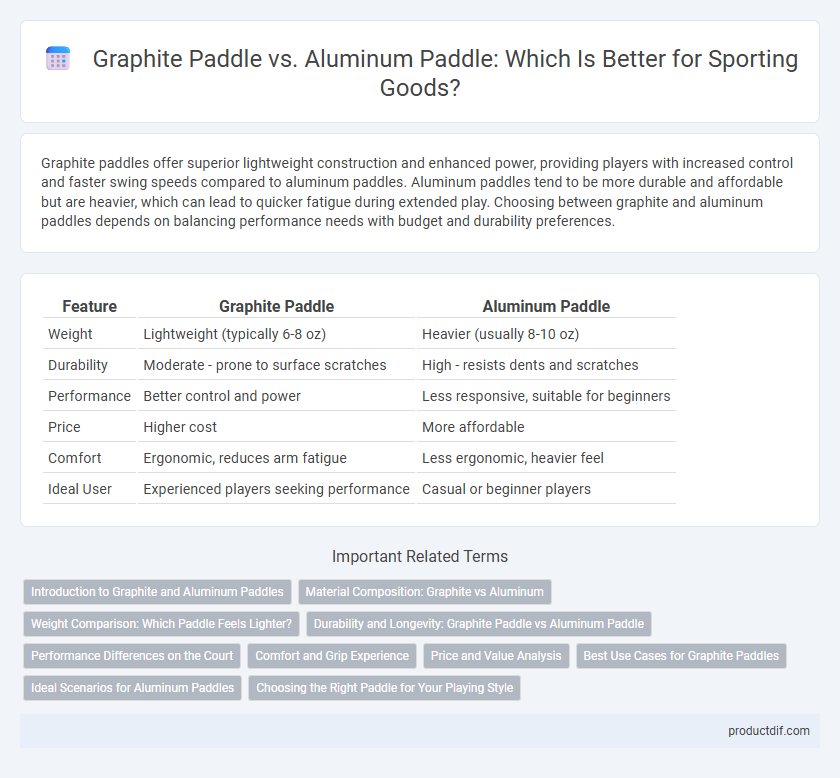 Graphite Paddle vs. Aluminum Paddle: Which Is Better for Sporting Goods?

Graphite paddles offer superior lightweight construction and enhanced power, providing players with increased control and faster swing speeds compared to aluminum paddles. Aluminum paddles tend to be more durable and affordable but are heavier, which can lead to quicker fatigue during extended play. Choosing between graphite and aluminum paddles depends on balancing performance needs with budget and durability preferences.

| Feature | Graphite Paddle | Aluminum Paddle |
|---|---|---|
| Weight | Lightweight (typically 6-8 oz) | Heavier (usually 8-10 oz) |
| Durability | Moderate - prone to surface scratches | High - resists dents and scratches |
| Performance | Better control and power | Less responsive, suitable for beginners |
| Price | Higher cost | More affordable |
| Comfort | Ergonomic, reduces arm fatigue | Less ergonomic, heavier feel |
| Ideal User | Experienced players seeking performance | Casual or beginner players |

Important Related Terms

Introduction to Graphite and Aluminum Paddles
Material Composition: Graphite vs Aluminum
Weight Comparison: Which Paddle Feels Lighter?
Durability and Longevity: Graphite Paddle vs Aluminum Paddle
Performance Differences on the Court
Comfort and Grip Experience
Price and Value Analysis
Best Use Cases for Graphite Paddles
Ideal Scenarios for Aluminum Paddles
Choosing the Right Paddle for Your Playing Style

productdif.com